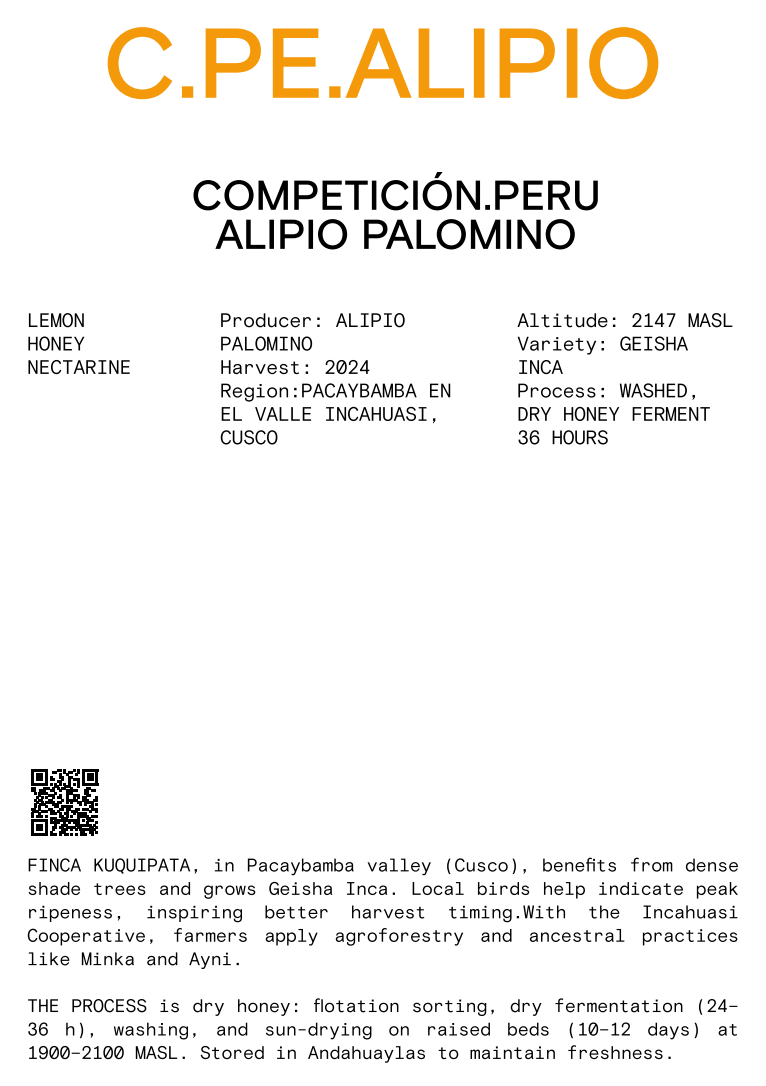 C.PE.ALIPIO

COMPETICIÓN.PERU
ALIPIO PALOMINO

LEMON
HONEY
NECTARINE

Producer: ALIPIO PALOMINO
Harvest: 2024
Region:PACAYBAMBA EN EL VALLE INCAHUASI, CUSCO

Altitude: 2147 MASL
Variety: GEISHA INCA
Process: WASHED, DRY HONEY FERMENT 36 HOURS

FINCA KUQUIPATA, in Pacaybamba valley (Cusco), benefits from dense shade trees and grows Geisha Inca. Local birds help indicate peak ripeness, inspiring better harvest timing.With the Incahuasi Cooperative, farmers apply agroforestry and ancestral practices like Minka and Ayni.

THE PROCESS is dry honey: flotation sorting, dry fermentation (24-36 h), washing, and sun-drying on raised beds (10-12 days) at 1900-2100 MASL. Stored in Andahuaylas to maintain freshness.